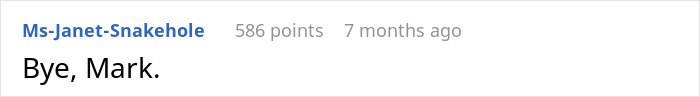 Ms-Janet-Snakehole 586 points 7 months ago

Bye, Mark.